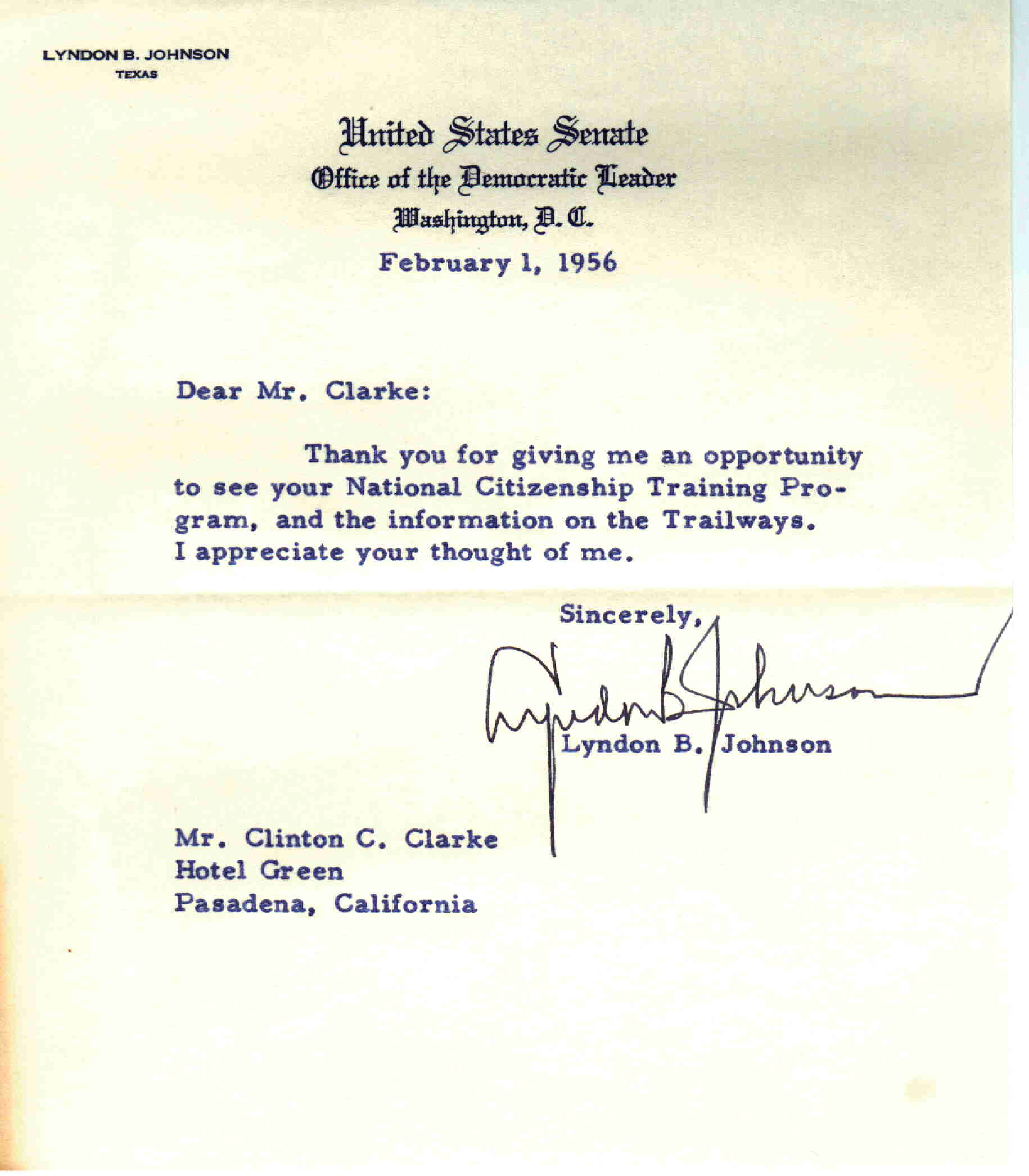 LYNDON B. JOHNSON
TEXAS

United States Senate
Office of the Democratic Leader
Washington, D. C.

February 1, 1956

Dear Mr. Clarke:

Thank you for giving me an opportunity to see your National Citizenship Training Program, and the information on the Trailways. I appreciate your thought of me.

Sincerely,

Lyndon B. Johnson

Lyndon B. Johnson

Mr. Clinton C. Clarke
Hotel Green
Pasadena, California